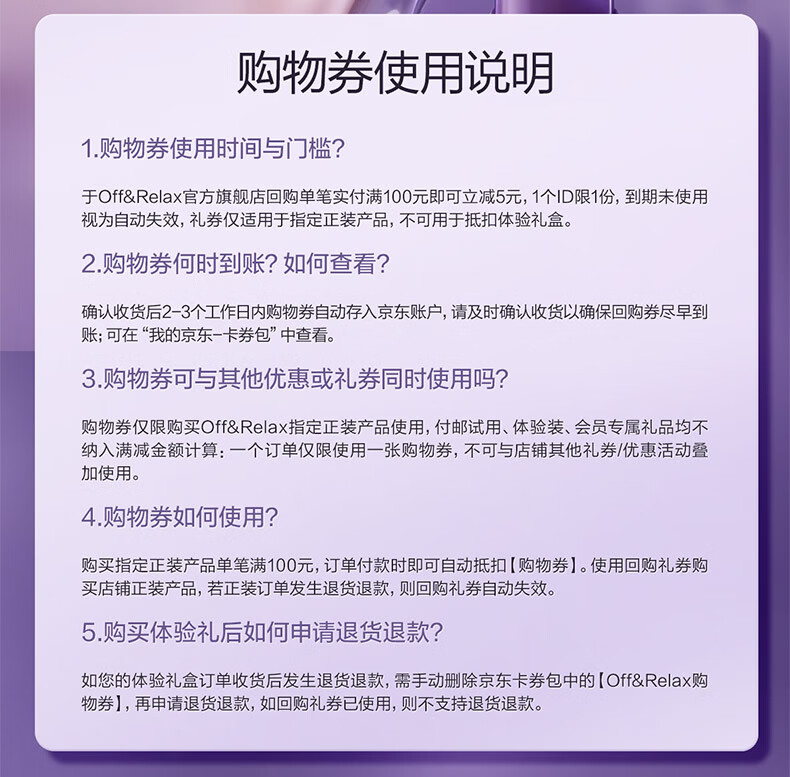 购物券使用说明

1.购物券使用时间与门槛？

于Off&Relax官方旗舰店回购单笔实付满100元即可立减5元，1个ID限1份，到期未使用视为自动失效，礼券仅适用于指定正装产品，不可用于抵扣体验礼盒。

2.购物券何时到账？如何查看？

确认收货后2-3个工作日内购物券自动存入京东账户，请及时确认收货以确保回购券尽早到账；可在“我的京东-卡券包”中查看。

3.购物券可与其他优惠或礼券同时使用吗？

购物券仅限购买Off&Relax指定正装产品使用，付邮试用、体验装、会员专属礼品均不纳入满减金额计算；一个订单仅限使用一张购物券，不可与店铺其他礼券/优惠活动叠加使用。

4.购物券如何使用？

购买指定正装产品单笔满100元，订单付款时即可自动抵扣【购物券】。使用回购礼券购买店铺正装产品，若正装订单发生退货退款，则回购礼券自动失效。

5.购买体验礼后如何申请退货退款？

如您的体验礼盒订单收货后发生退货退款，需手动删除京东卡券包中的【Off&Relax购物券】，再申请退货退款，如回购礼券已使用，则不支持退货退款。